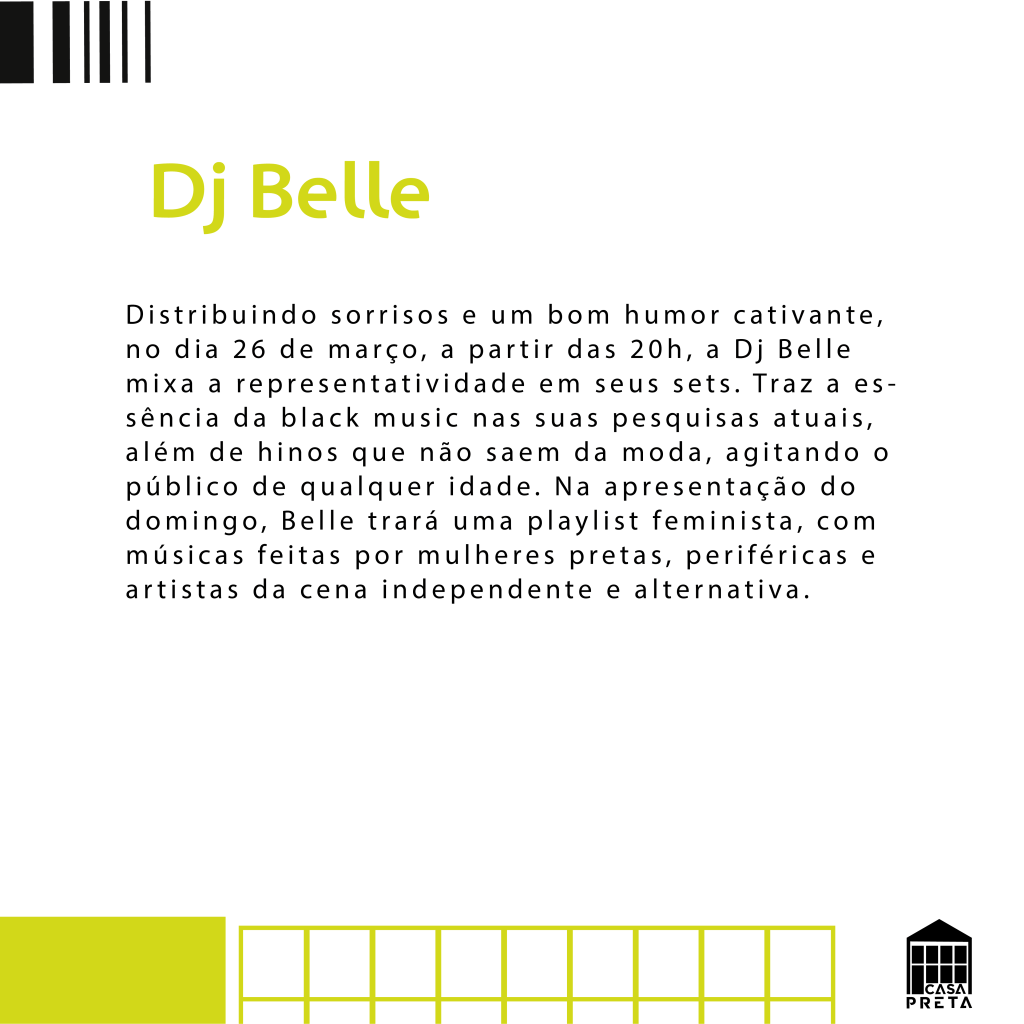 Dj Belle

Distribuindo sorrisos e um bom humor cativante, no dia 26 de março, a partir das 20h, a Dj Belle mixa a representatividade em seus sets. Traz a essência da black music nas suas pesquisas atuais, além de hinos que não saem da moda, agitando o público de qualquer idade. Na apresentação do domingo, Belle trará uma playlist feminista, com músicas feitas por mulheres pretas, periféricas e artistas da cena independente e alternativa.

CASA
PRETA